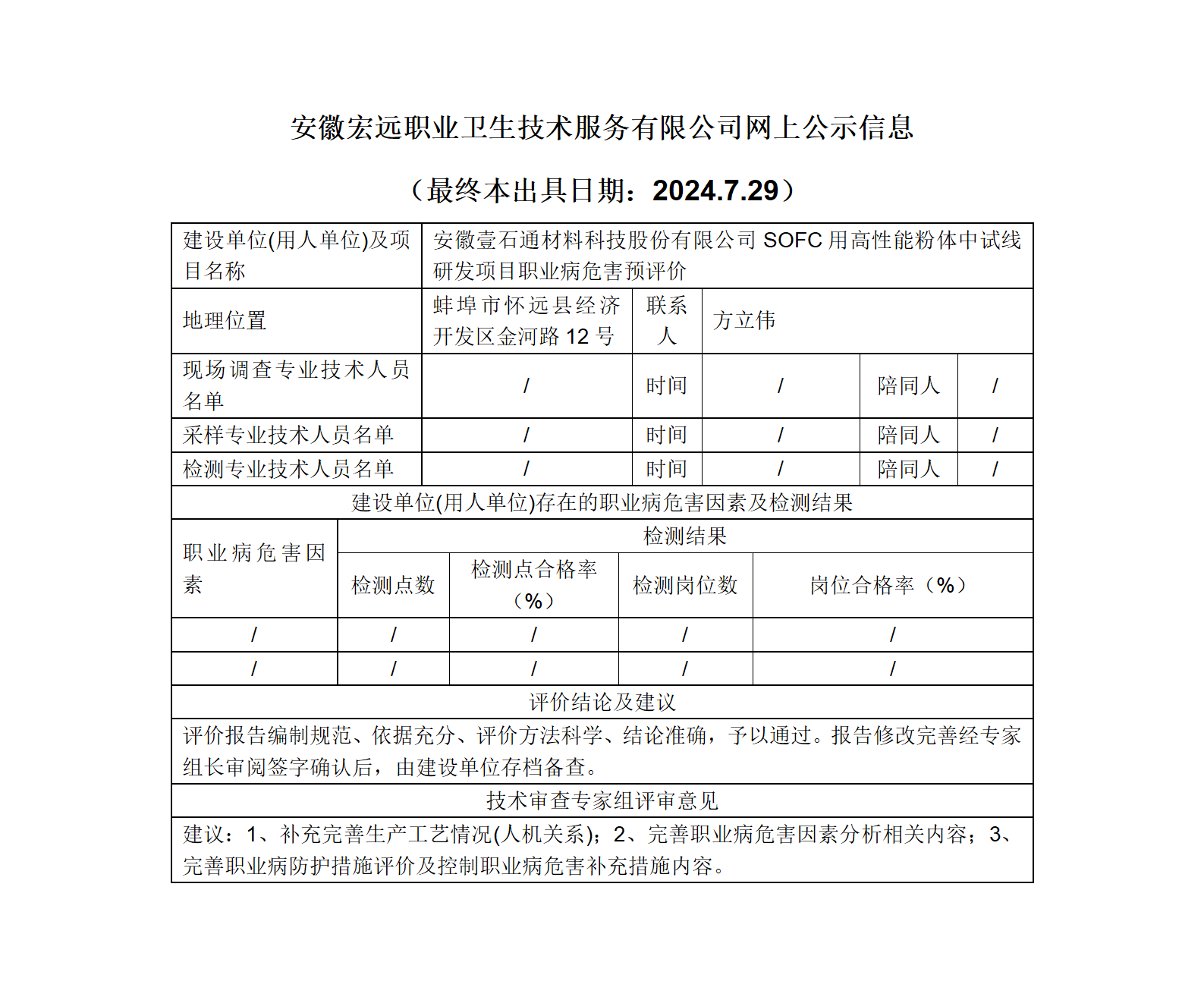 安徽宏远职业卫生技术服务有限公司网上公示信息

（最终本出具日期：2024.7.29）

| 建设单位(用人单位)及项目名称 | 安徽壹石通材料科技股份有限公司 SOFC 用高性能粉体中试线研发项目职业病危害预评价 | | | | |
|---|---|---|---|---|---|
| 地理位置 | 蚌埠市怀远县经济开发区金河路 12 号 | 联系人 | 方立伟 | | |
| 现场调查专业技术人员名单 | / | 时间 | / | 陪同人 | / |
| 采样专业技术人员名单 | / | 时间 | / | 陪同人 | / |
| 检测专业技术人员名单 | / | 时间 | / | 陪同人 | / |

建设单位(用人单位)存在的职业病危害因素及检测结果

| 职业病危害因素 | 检测结果 | | | |
|---|---|---|---|---|
| | 检测点数 | 检测点合格率（%） | 检测岗位数 | 岗位合格率（%） |
| / | / | / | / | / |
| / | / | / | / | / |

评价结论及建议

评价报告编制规范、依据充分、评价方法科学、结论准确，予以通过。报告修改完善经专家组长审阅签字确认后，由建设单位存档备查。

技术审查专家组评审意见

建议：1、补充完善生产工艺情况(人机关系)；2、完善职业病危害因素分析相关内容；3、完善职业病防护措施评价及控制职业病危害补充措施内容。